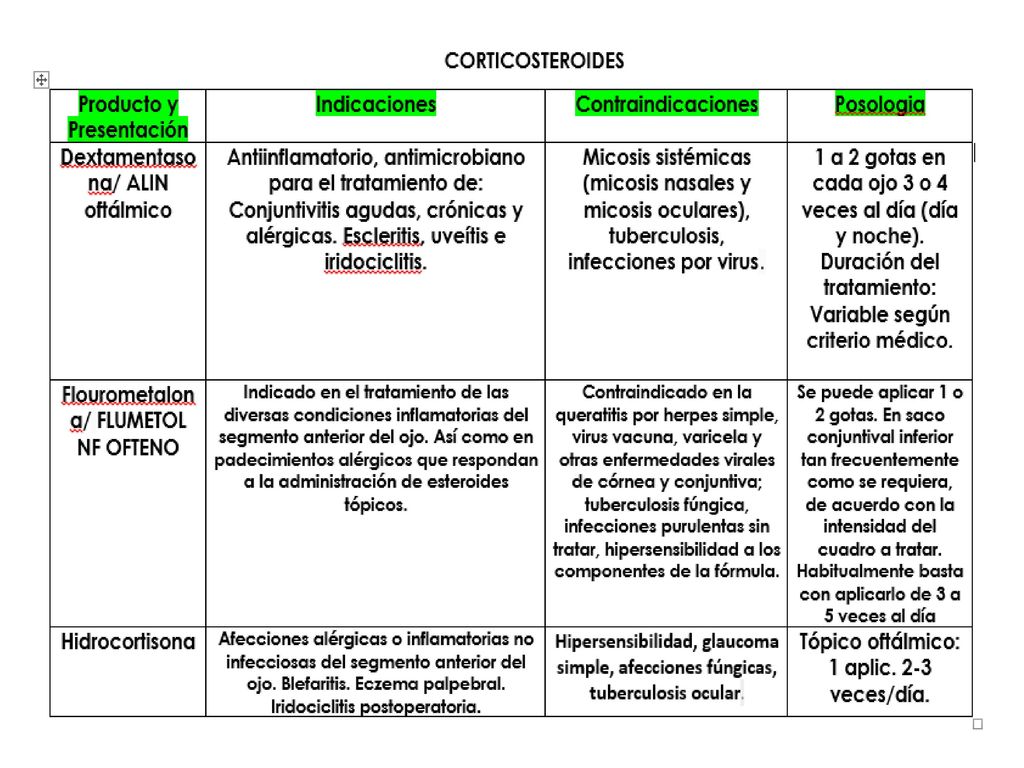 CORTICOSTEROIDES

| Producto y Presentación | Indicaciones | Contraindicaciones | Posologia |
|---|---|---|---|
| Dextamentasona/ ALIN oftálmico | Antiinflamatorio, antimicrobiano para el tratamiento de: Conjuntivitis agudas, crónicas y alérgicas. Escleritis, uveítis e iridociclitis. | Micosis sistémicas (micosis nasales y micosis oculares), tuberculosis, infecciones por virus. | 1 a 2 gotas en cada ojo 3 o 4 veces al día (día y noche). Duración del tratamiento: Variable según criterio médico. |
| Flourometalona/ FLUMETOL NF OFTENO | Indicado en el tratamiento de las diversas condiciones inflamatorias del segmento anterior del ojo. Así como en padecimientos alérgicos que respondan a la administración de esteroides tópicos. | Contraindicado en la queratitis por herpes simple, virus vacuna, varicela y otras enfermedades virales de córnea y conjuntiva; tuberculosis fúngica, infecciones purulentas sin tratar, hipersensibilidad a los componentes de la fórmula. | Se puede aplicar 1 o 2 gotas. En saco conjuntival inferior tan frecuentemente como se requiera, de acuerdo con la intensidad del cuadro a tratar. Habitualmente basta con aplicarlo de 3 a 5 veces al día |
| Hidrocortisona | Afecciones alérgicas o inflamatorias no infecciosas del segmento anterior del ojo. Blefaritis. Eczema palpebral. Iridociclitis postoperatoria. | Hipersensibilidad, glaucoma simple, afecciones fúngicas, tuberculosis ocular. | Tópico oftálmico: 1 aplic. 2-3 veces/día. |